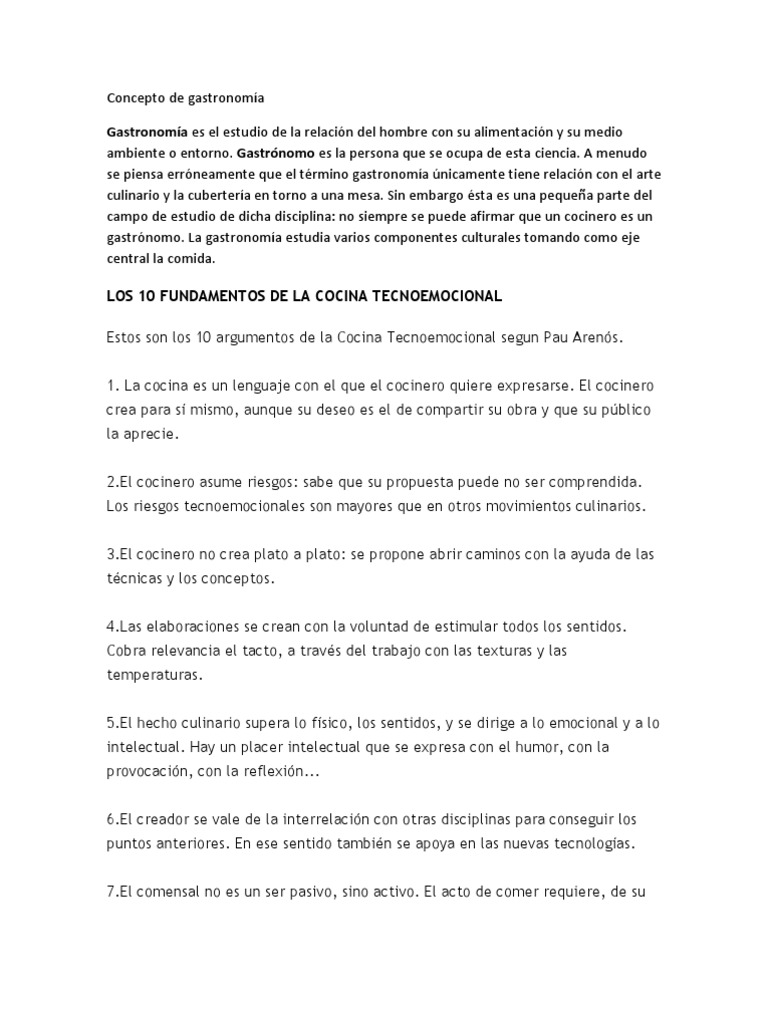 Concepto de gastronomía

Gastronomía es el estudio de la relación del hombre con su alimentación y su medio ambiente o entorno. Gastrónomo es la persona que se ocupa de esta ciencia. A menudo se piensa erróneamente que el término gastronomía únicamente tiene relación con el arte culinario y la cubertería en torno a una mesa. Sin embargo ésta es una pequeña parte del campo de estudio de dicha disciplina: no siempre se puede afirmar que un cocinero es un gastrónomo. La gastronomía estudia varios componentes culturales tomando como eje central la comida.

LOS 10 FUNDAMENTOS DE LA COCINA TECNOEMOCIONAL

Estos son los 10 argumentos de la Cocina Tecnoemocional segun Pau Arenós.

1. La cocina es un lenguaje con el que el cocinero quiere expresarse. El cocinero crea para sí mismo, aunque su deseo es el de compartir su obra y que su público la aprecie.

2.El cocinero asume riesgos: sabe que su propuesta puede no ser comprendida. Los riesgos tecnoemocionales son mayores que en otros movimientos culinarios.

3.El cocinero no crea plato a plato: se propone abrir caminos con la ayuda de las técnicas y los conceptos.

4.Las elaboraciones se crean con la voluntad de estimular todos los sentidos. Cobra relevancia el tacto, a través del trabajo con las texturas y las temperaturas.

5.El hecho culinario supera lo físico, los sentidos, y se dirige a lo emocional y a lo intelectual. Hay un placer intelectual que se expresa con el humor, con la provocación, con la reflexión...

6.El creador se vale de la interrelación con otras disciplinas para conseguir los puntos anteriores. En ese sentido también se apoya en las nuevas tecnologías.

7.El comensal no es un ser pasivo, sino activo. El acto de comer requiere, de su